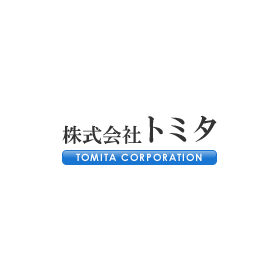 株式会社トミタ
TOMITA CORPORATION